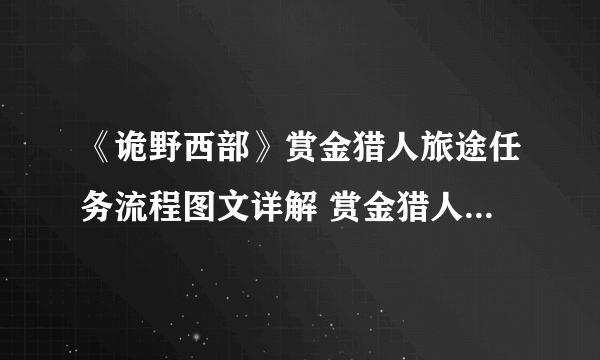 《诡野西部》赏金猎人旅途任务流程图文详解 赏金猎人...